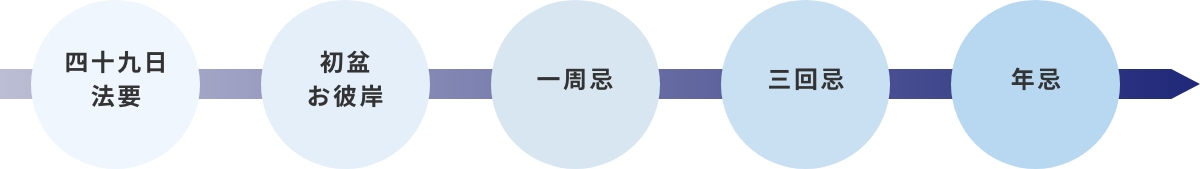 四十九日
法要

初盆
お彼岸

一周忌

三回忌

年忌